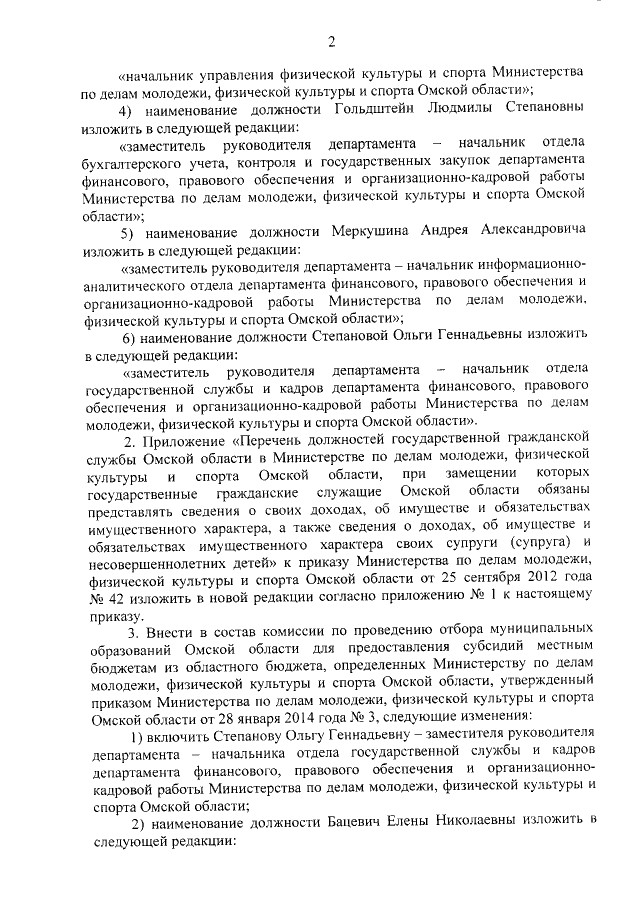 2

«начальник управления физической культуры и спорта Министерства по делам молодежи, физической культуры и спорта Омской области»;

4) наименование должности Гольдштейн Людмилы Степановны изложить в следующей редакции:

«заместитель руководителя департамента – начальник отдела бухгалтерского учета, контроля и государственных закупок департамента финансового, правового обеспечения и организационно-кадровой работы Министерства по делам молодежи, физической культуры и спорта Омской области»;

5) наименование должности Меркушина Андрея Александровича изложить в следующей редакции:

«заместитель руководителя департамента – начальник информационно-аналитического отдела департамента финансового, правового обеспечения и организационно-кадровой работы Министерства по делам молодежи, физической культуры и спорта Омской области»;

6) наименование должности Степановой Ольги Геннадьевны изложить в следующей редакции:

«заместитель руководителя департамента – начальник отдела государственной службы и кадров департамента финансового, правового обеспечения и организационно-кадровой работы Министерства по делам молодежи, физической культуры и спорта Омской области».

2. Приложение «Перечень должностей государственной гражданской службы Омской области в Министерстве по делам молодежи, физической культуры и спорта Омской области, при замещении которых государственные гражданские служащие Омской области обязаны представлять сведения о своих доходах, об имуществе и обязательствах имущественного характера, а также сведения о доходах, об имуществе и обязательствах имущественного характера своих супруги (супруга) и несовершеннолетних детей» к приказу Министерства по делам молодежи, физической культуры и спорта Омской области от 25 сентября 2012 года № 42 изложить в новой редакции согласно приложению № 1 к настоящему приказу.

3. Внести в состав комиссии по проведению отбора муниципальных образований Омской области для предоставления субсидий местным бюджетам из областного бюджета, определенных Министерству по делам молодежи, физической культуры и спорта Омской области, утвержденный приказом Министерства по делам молодежи, физической культуры и спорта Омской области от 28 января 2014 года № 3, следующие изменения:

1) включить Степанову Ольгу Геннадьевну – заместителя руководителя департамента – начальника отдела государственной службы и кадров департамента финансового, правового обеспечения и организационно-кадровой работы Министерства по делам молодежи, физической культуры и спорта Омской области;

2) наименование должности Бацевич Елены Николаевны изложить в следующей редакции: